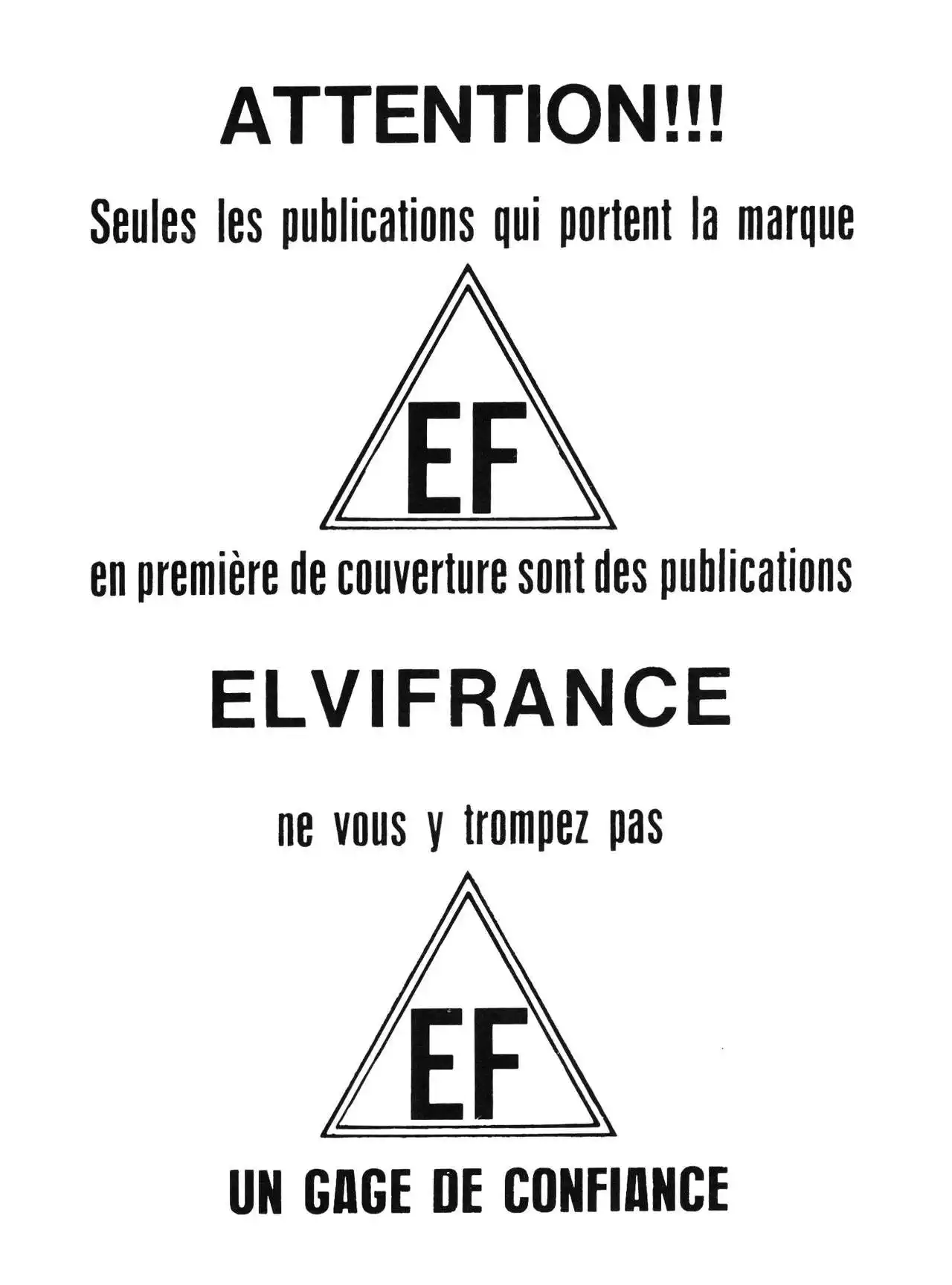 ATTENTION!!!

Seules les publications qui portent la marque

EF

en première de couverture sont des publications

ELVIFRANCE

ne vous y trompez pas

EF

UN GAGE DE CONFIANCE